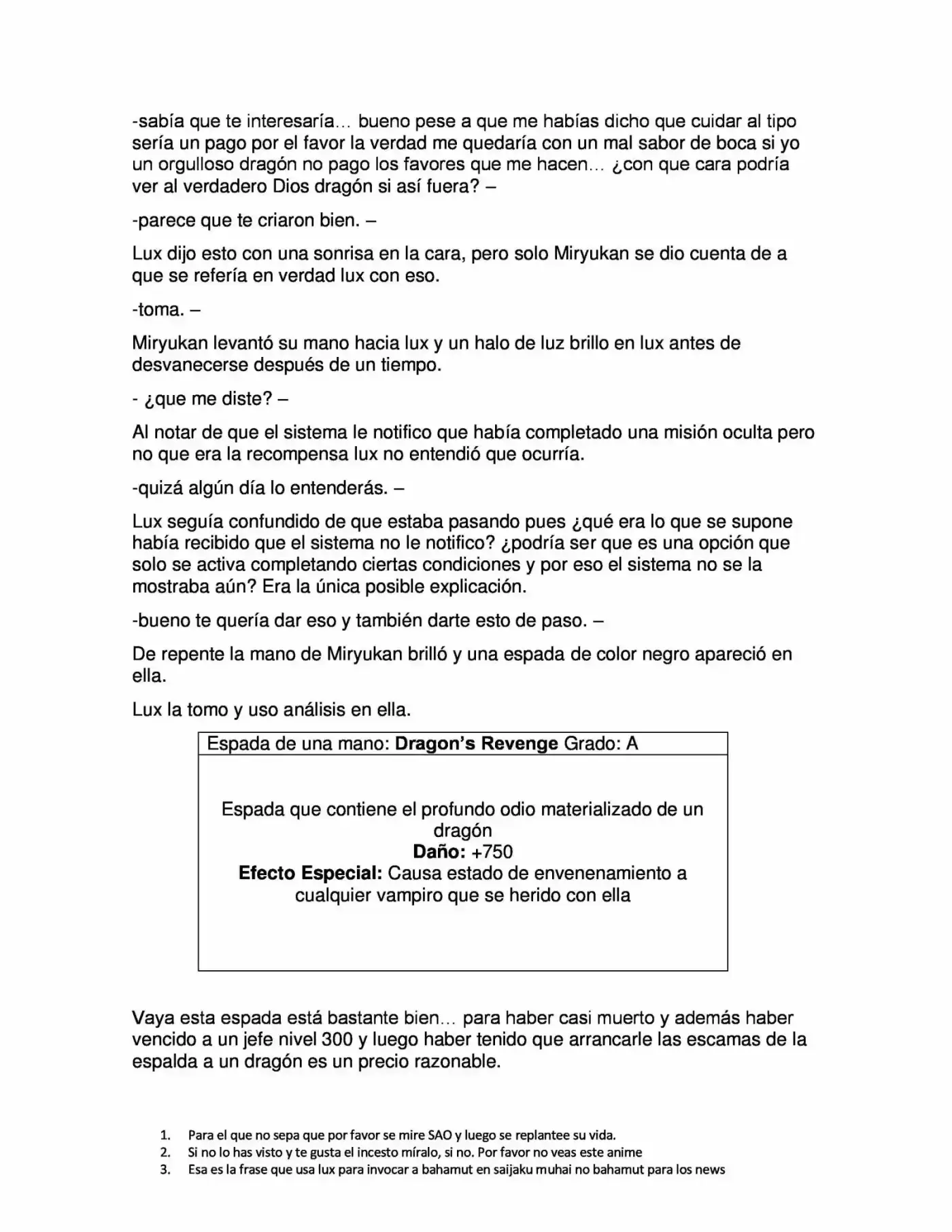 -sabía que te interesaría… bueno pese a que me habías dicho que cuidar al tipo sería un pago por el favor la verdad me quedaría con un mal sabor de boca si yo un orgulloso dragón no pago los favores que me hacen… ¿con que cara podría ver al verdadero Dios dragón si así fuera? –

-parece que te criaron bien. –

Lux dijo esto con una sonrisa en la cara, pero solo Miryukan se dio cuenta de a que se refería en verdad lux con eso.

-toma. –

Miryukan levantó su mano hacia lux y un halo de luz brillo en lux antes de desvanecerse después de un tiempo.

- ¿que me diste? –

Al notar de que el sistema le notifico que había completado una misión oculta pero no que era la recompensa lux no entendió que ocurría.

-quizá algún día lo entenderás. –

Lux seguía confundido de que estaba pasando pues ¿qué era lo que se supone había recibido que el sistema no le notifico? ¿podría ser que es una opción que solo se activa completando ciertas condiciones y por eso el sistema no se la mostraba aún? Era la única posible explicación.

-bueno te quería dar eso y también darte esto de paso. –

De repente la mano de Miryukan brilló y una espada de color negro apareció en ella.

Lux la tomo y uso análisis en ella.

Espada de una mano: Dragon's Revenge Grado: A

Espada que contiene el profundo odio materializado de un dragón
Daño: +750
Efecto Especial: Causa estado de envenenamiento a cualquier vampiro que se herido con ella

Vaya esta espada está bastante bien… para haber casi muerto y además haber vencido a un jefe nivel 300 y luego haber tenido que arrancarle las escamas de la espalda a un dragón es un precio razonable.

1. Para el que no sepa que por favor se mire SAO y luego se replantee su vida.
2. Si no lo has visto y te gusta el incesto míralo, si no. Por favor no veas este anime
3. Esa es la frase que usa lux para invocar a bahamut en saijaku muhai no bahamut para los news